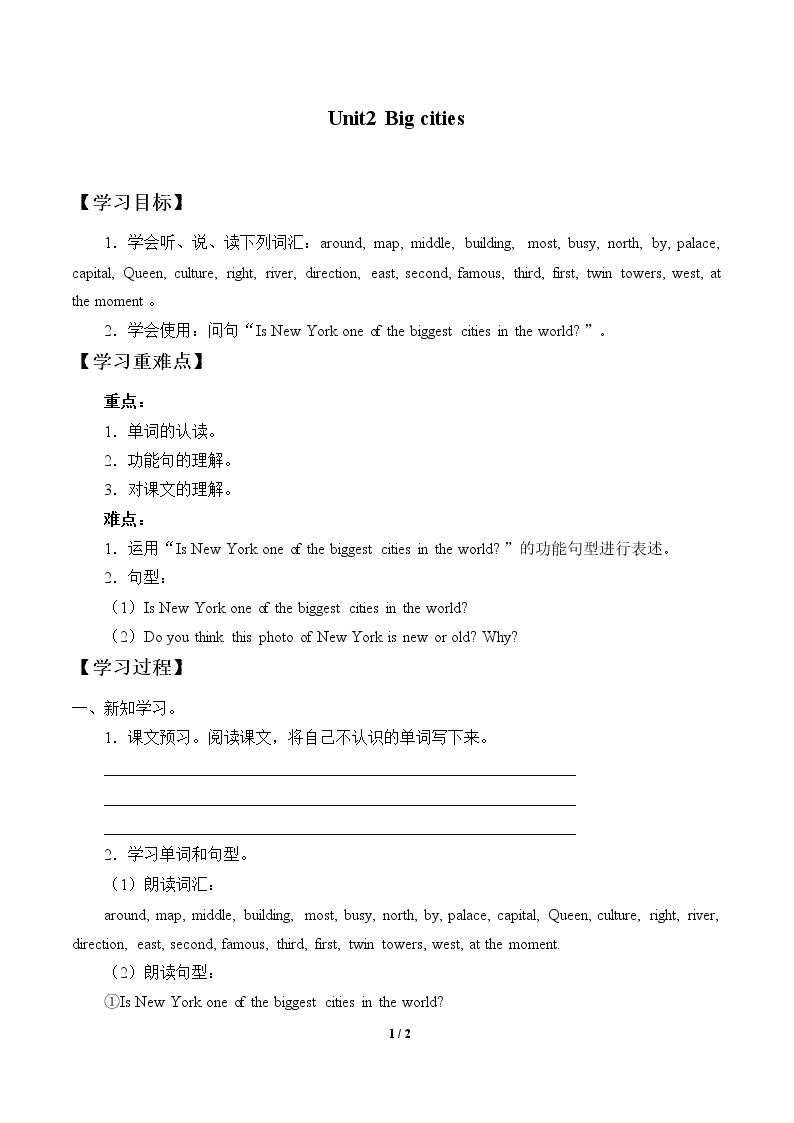 Unit2 Big cities

【学习目标】

1.学会听、说、读下列词汇：around, map, middle, building, most, busy, north, by, palace, capital, Queen, culture, right, river, direction, east, second, famous, third, first, twin towers, west, at the moment。

2.学会使用：问句“Is New York one of the biggest cities in the world?”。

【学习重难点】

重点：

1.单词的认读。

2.功能句的理解。

3.对课文的理解。

难点：

1.运用“Is New York one of the biggest cities in the world?”的功能句型进行表述。

2.句型：

（1）Is New York one of the biggest cities in the world?

（2）Do you think this photo of New York is new or old? Why?

【学习过程】

一、新知学习。

1.课文预习。阅读课文，将自己不认识的单词写下来。

____
____
____

2.学习单词和句型。

（1）朗读词汇：

around, map, middle, building, most, busy, north, by, palace, capital, Queen, culture, right, river, direction, east, second, famous, third, first, twin towers, west, at the moment.

（2）朗读句型：

①Is New York one of the biggest cities in the world?

1 / 2